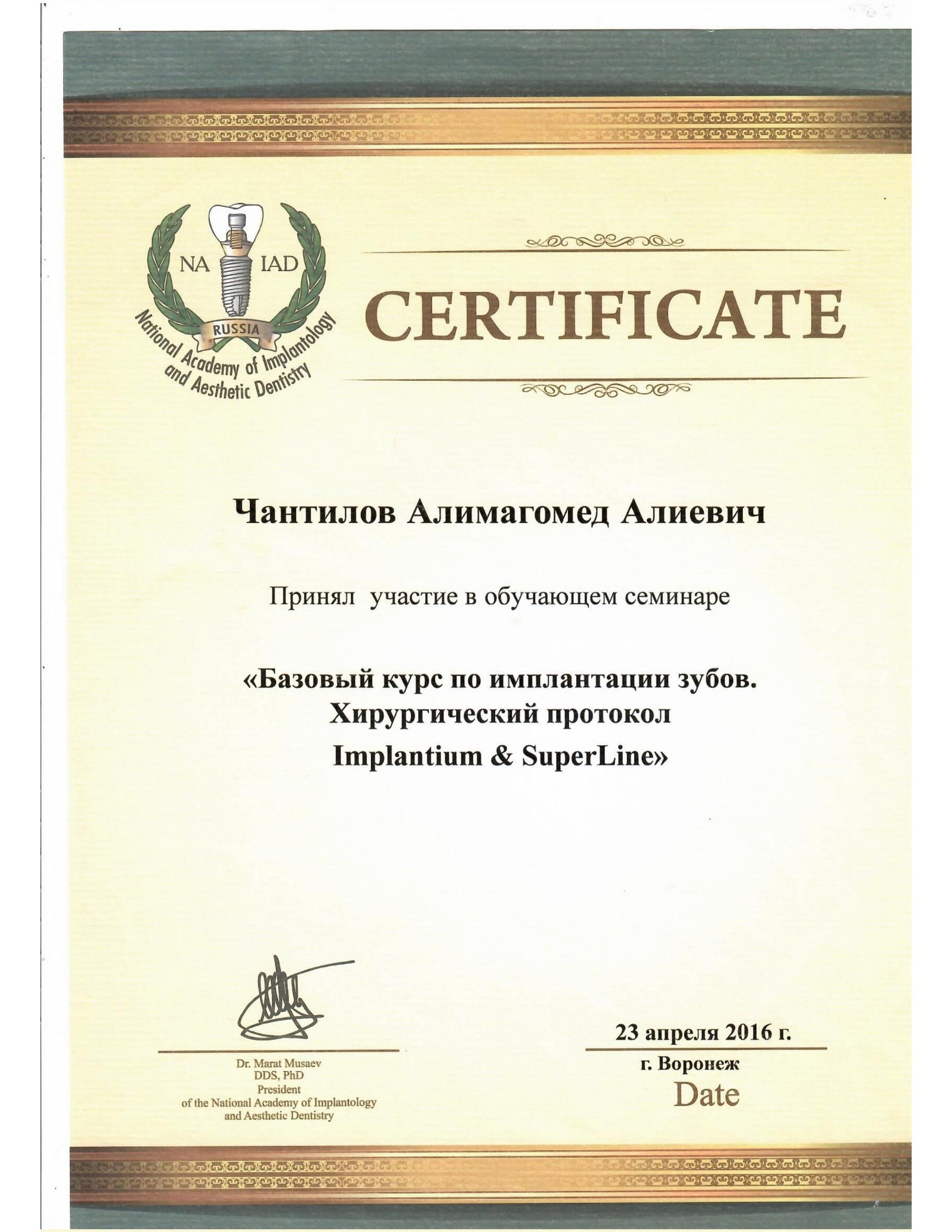 NA IAD
RUSSIA
National Academy of Implantology and Aesthetic Dentistry

CERTIFICATE

Чантилов Алимагомед Алиевич

Принял участие в обучающем семинаре

«Базовый курс по имплантации зубов. Хирургический протокол Implantium & SuperLine»

Dr. Marat Musaev
DDS, PhD
President
of the National Academy of Implantology and Aesthetic Dentistry

23 апреля 2016 г.
г. Воронеж
Date